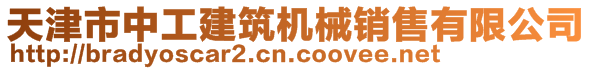 天津市中工建筑机械销售有限公司
http://bradyoscar2.cn.coovee.net